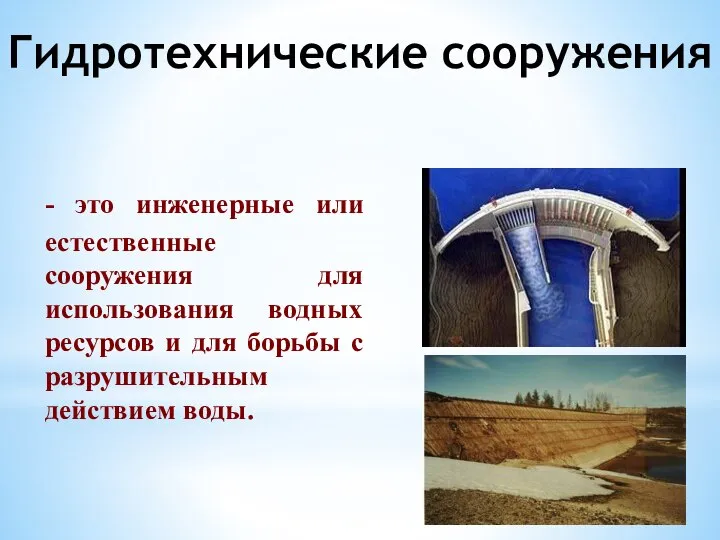 Гидротехнические сооружения

- это инженерные или естественные сооружения для использования водных ресурсов и для борьбы с разрушительным действием воды.